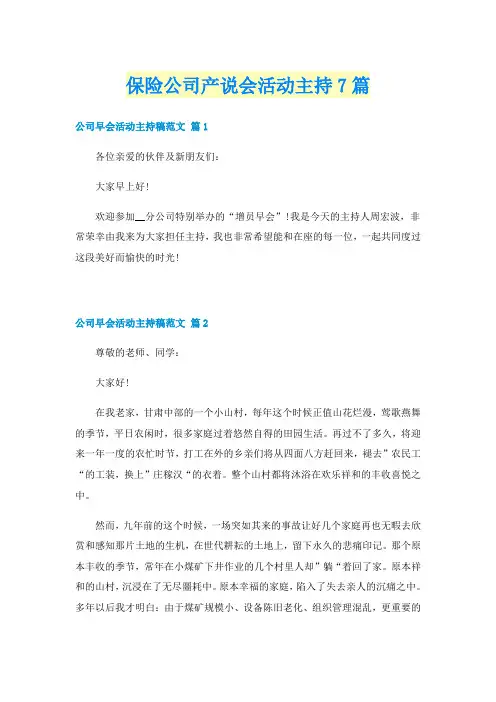 保险公司产说会活动主持7篇

公司早会活动主持稿范文 篇1

各位亲爱的伙伴及新朋友们：

大家早上好！

欢迎参加__分公司特别举办的“增员早会”！我是今天的主持人周宏波，非常荣幸由我来为大家担任主持，我也非常希望能和在座的每一位，一起共同度过这段美好而愉快的时光！

公司早会活动主持稿范文 篇2

尊敬的老师、同学：

大家好！

在我老家，甘肃中部的一个小山村，每年这个时候正值山花烂漫，莺歌燕舞的季节，平日农闲时，很多家庭过着悠然自得的田园生活。再过不了多久，将迎来一年一度的农忙时节，打工在外的乡亲们将从四面八方赶回来，褪去”农民工“的工装，换上”庄稼汉“的衣着。整个山村都将沐浴在欢乐祥和的丰收喜悦之中。

然而，九年前的这个时候，一场突如其来的事故让好几个家庭再也无暇去欣赏和感知那片土地的生机，在世代耕耘的土地上，留下永久的悲痛印记。那个原本丰收的季节，常年在小煤矿下井作业的几个村里人却”躺“着回了家。原本祥和的山村，沉浸在了无尽噩耗中。原本幸福的家庭，陷入了失去亲人的沉痛之中。多年以后我才明白：由于煤矿规模小、设备陈旧老化、组织管理混乱，更重要的